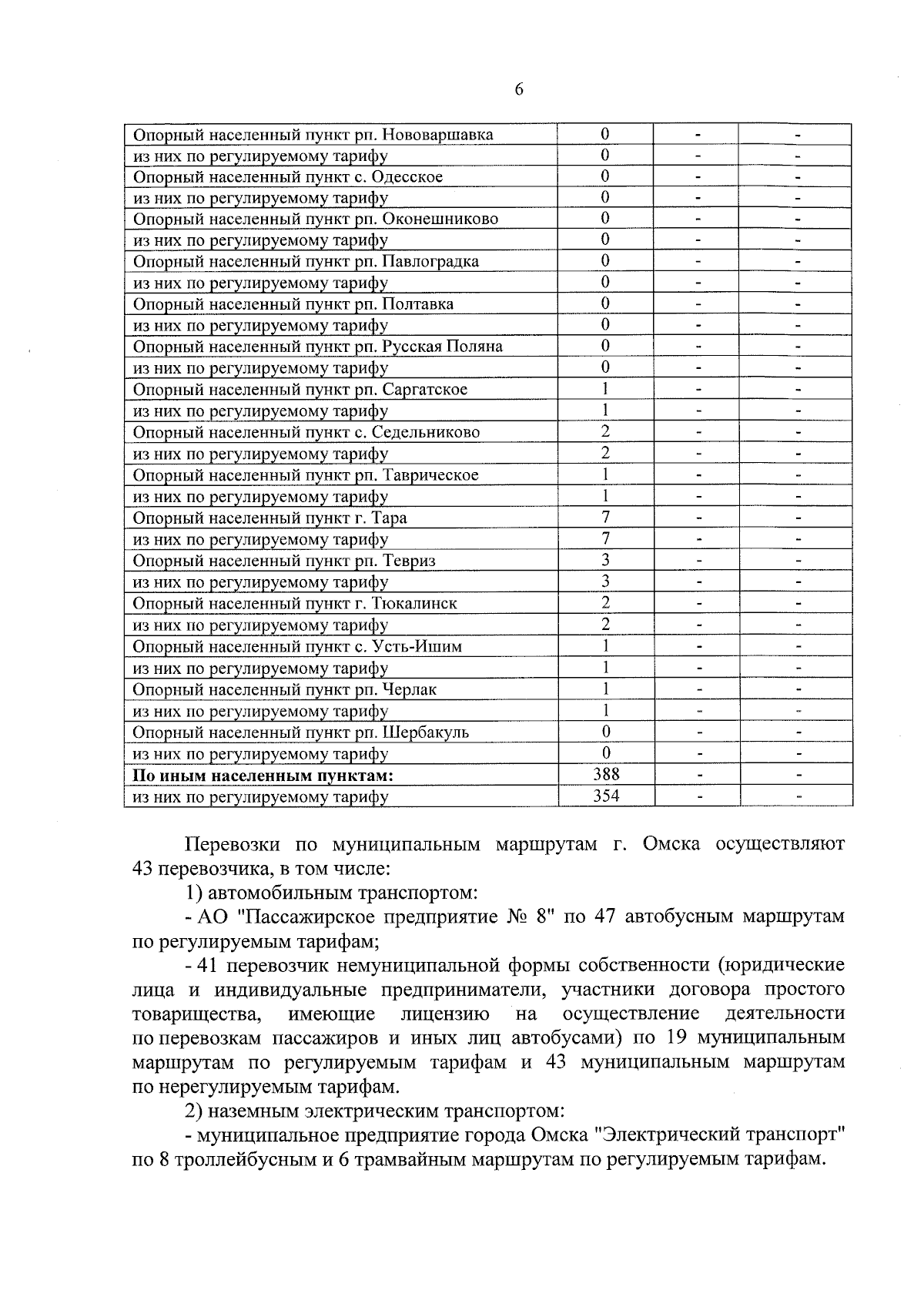 6

| Опорный населенный пункт рп. Нововаршавка | 0 | - | - |
|---|---|---|---|
| из них по регулируемому тарифу | 0 | - | - |
| Опорный населенный пункт с. Одесское | 0 | - | - |
| из них по регулируемому тарифу | 0 | - | - |
| Опорный населенный пункт рп. Оконешниково | 0 | - | - |
| из них по регулируемому тарифу | 0 | - | - |
| Опорный населенный пункт рп. Павлоградка | 0 | - | - |
| из них по регулируемому тарифу | 0 | - | - |
| Опорный населенный пункт рп. Полтавка | 0 | - | - |
| из них по регулируемому тарифу | 0 | - | - |
| Опорный населенный пункт рп. Русская Поляна | 0 | - | - |
| из них по регулируемому тарифу | 0 | - | - |
| Опорный населенный пункт рп. Саргатское | 1 | - | - |
| из них по регулируемому тарифу | 1 | - | - |
| Опорный населенный пункт с. Седельниково | 2 | - | - |
| из них по регулируемому тарифу | 2 | - | - |
| Опорный населенный пункт рп. Таврическое | 1 | - | - |
| из них по регулируемому тарифу | 1 | - | - |
| Опорный населенный пункт г. Тара | 7 | - | - |
| из них по регулируемому тарифу | 7 | - | - |
| Опорный населенный пункт рп. Тевриз | 3 | - | - |
| из них по регулируемому тарифу | 3 | - | - |
| Опорный населенный пункт г. Тюкалинск | 2 | - | - |
| из них по регулируемому тарифу | 2 | - | - |
| Опорный населенный пункт с. Усть-Ишим | 1 | - | - |
| из них по регулируемому тарифу | 1 | - | - |
| Опорный населенный пункт рп. Черлак | 1 | - | - |
| из них по регулируемому тарифу | 1 | - | - |
| Опорный населенный пункт рп. Шербакуль | 0 | - | - |
| из них по регулируемому тарифу | 0 | - | - |
| По иным населенным пунктам: | 388 | - | - |
| из них по регулируемому тарифу | 354 | - | - |

Перевозки по муниципальным маршрутам г. Омска осуществляют 43 перевозчика, в том числе:

1) автомобильным транспортом:

- АО "Пассажирское предприятие № 8" по 47 автобусным маршрутам по регулируемым тарифам;

- 41 перевозчик немуниципальной формы собственности (юридические лица и индивидуальные предприниматели, участники договора простого товарищества, имеющие лицензию на осуществление деятельности по перевозкам пассажиров и иных лиц автобусами) по 19 муниципальным маршрутам по регулируемым тарифам и 43 муниципальным маршрутам по нерегулируемым тарифам.

2) наземным электрическим транспортом:

- муниципальное предприятие города Омска "Электрический транспорт" по 8 троллейбусным и 6 трамвайным маршрутам по регулируемым тарифам.